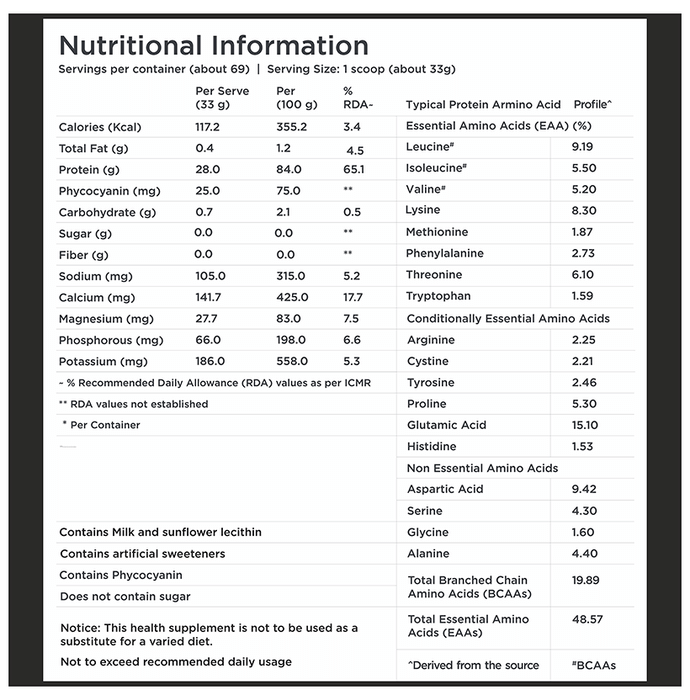 Nutritional Information
Servings per container (about 69) | Serving Size: 1 scoop (about 33g)

| | Per Serve (33 g) | Per (100 g) | % RDA~ |
|---|---|---|---|
| Calories (Kcal) | 117.2 | 355.2 | 3.4 |
| Total Fat (g) | 0.4 | 1.2 | 4.5 |
| Protein (g) | 28.0 | 84.0 | 65.1 |
| Phycocyanin (mg) | 25.0 | 75.0 | ** |
| Carbohydrate (g) | 0.7 | 2.1 | 0.5 |
| Sugar (g) | 0.0 | 0.0 | ** |
| Fiber (g) | 0.0 | 0.0 | ** |
| Sodium (mg) | 105.0 | 315.0 | 5.2 |
| Calcium (mg) | 141.7 | 425.0 | 17.7 |
| Magnesium (mg) | 27.7 | 83.0 | 7.5 |
| Phosphorous (mg) | 66.0 | 198.0 | 6.6 |
| Potassium (mg) | 186.0 | 558.0 | 5.3 |

~ % Recommended Daily Allowance (RDA) values as per ICMR
** RDA values not established
* Per Container

Contains Milk and sunflower lecithin
Contains artificial sweeteners
Contains Phycocyanin
Does not contain sugar

Notice: This health supplement is not to be used as a substitute for a varied diet.
Not to exceed recommended daily usage

| Typical Protein Armino Acid | Profile^ |
|---|---|
| Essential Amino Acids (EAA) (%) | |
| Leucine# | 9.19 |
| Isoleucine# | 5.50 |
| Valine# | 5.20 |
| Lysine | 8.30 |
| Methionine | 1.87 |
| Phenylalanine | 2.73 |
| Threonine | 6.10 |
| Tryptophan | 1.59 |
| Conditionally Essential Amino Acids | |
| Arginine | 2.25 |
| Cystine | 2.21 |
| Tyrosine | 2.46 |
| Proline | 5.30 |
| Glutamic Acid | 15.10 |
| Histidine | 1.53 |
| Non Essential Amino Acids | |
| Aspartic Acid | 9.42 |
| Serine | 4.30 |
| Glycine | 1.60 |
| Alanine | 4.40 |
| Total Branched Chain Amino Acids (BCAAs) | 19.89 |
| Total Essential Amino Acids (EAAs) | 48.57 |
| ^Derived from the source | #BCAAs |